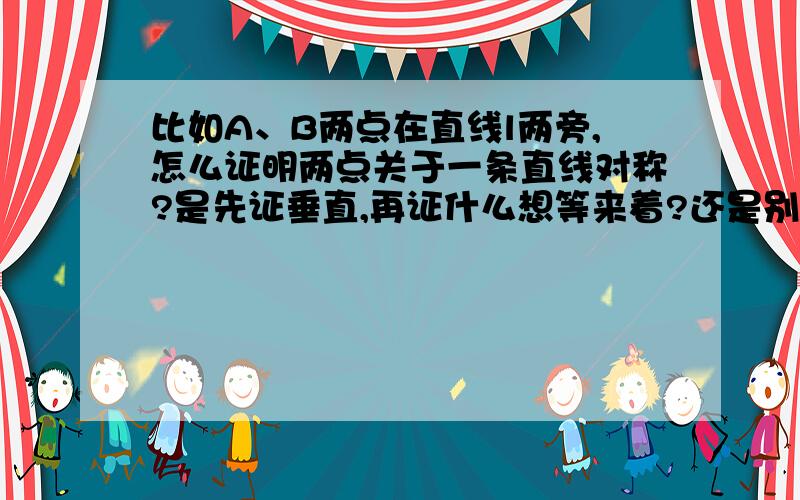 比如A、B两点在直线l两旁,怎么证明两点关于一条直线对称?是先证垂直,再证什么想等来着?还是别